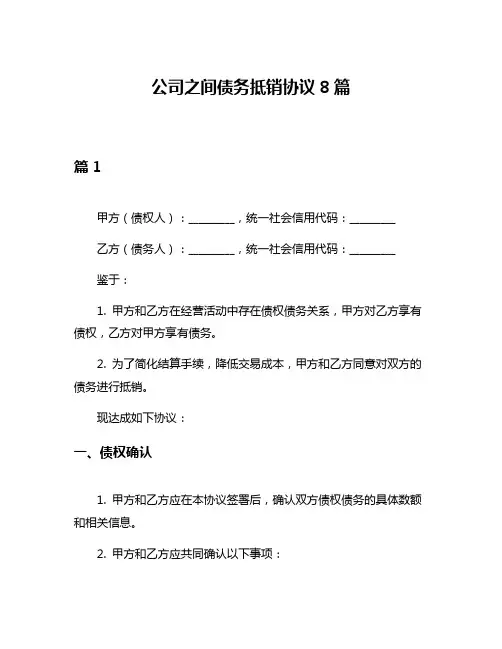 公司之间债务抵销协议 8 篇

篇 1

甲方（债权人）：________，统一社会信用代码：________

乙方（债务人）：________，统一社会信用代码：________

鉴于：

1. 甲方和乙方在经营活动中存在债权债务关系，甲方对乙方享有债权，乙方对甲方享有债务。

2. 为了简化结算手续，降低交易成本，甲方和乙方同意对双方的债务进行抵销。

现达成如下协议：

一、债权确认

1. 甲方和乙方应在本协议签署后，确认双方债权债务的具体数额和相关信息。

2. 甲方和乙方应共同确认以下事项：